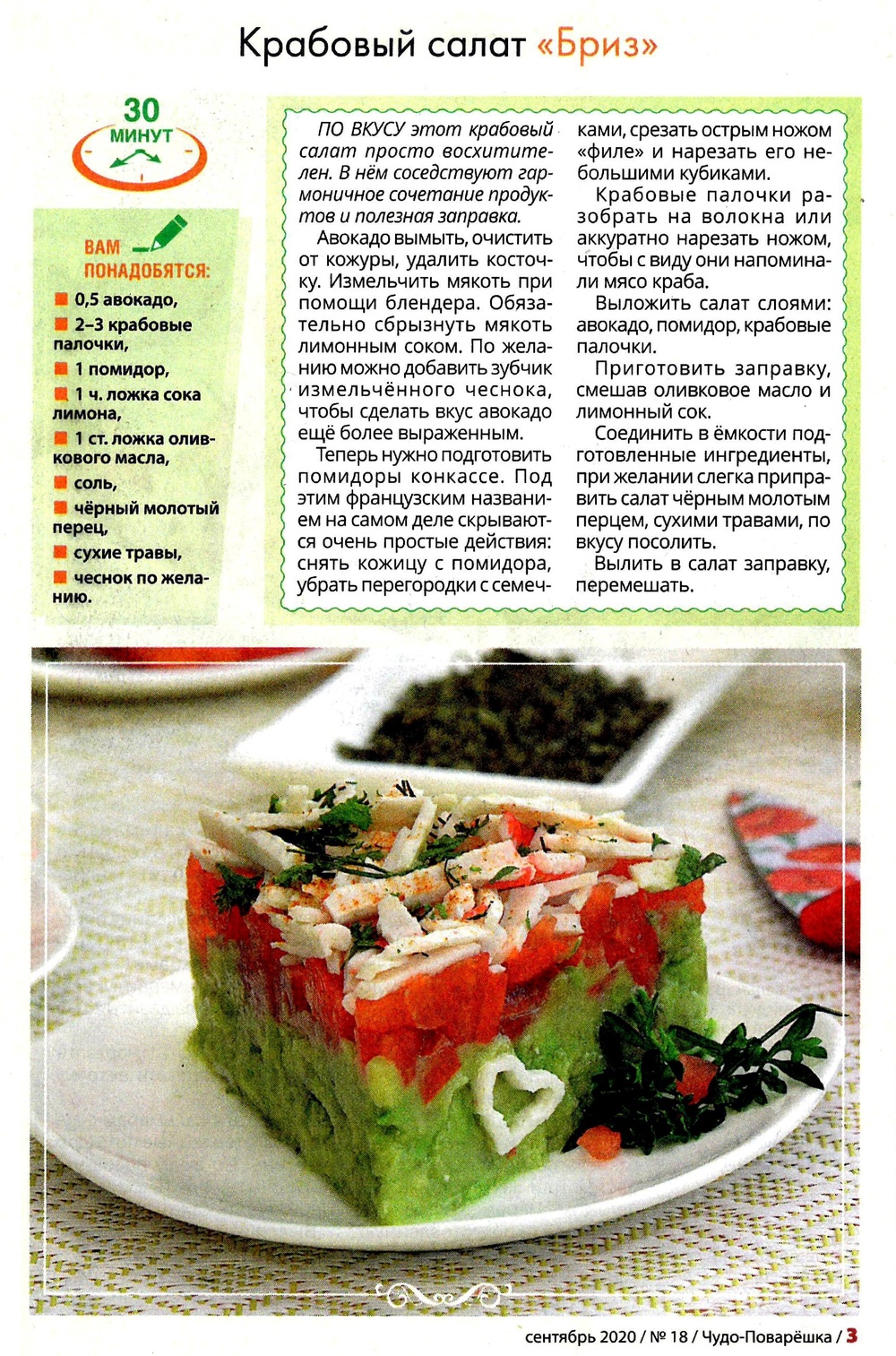 Крабовый салат «Бриз»

30 МИНУТ

ВАМ ПОНАДОБЯТСЯ:
0,5 авокадо,
2–3 крабовые палочки,
1 помидор,
1 ч. ложка сока лимона,
1 ст. ложка оливкового масла,
соль,
чёрный молотый перец,
сухие травы,
чеснок по желанию.

ПО ВКУСУ этот крабовый салат просто восхитителен. В нём соседствуют гармоничное сочетание продуктов и полезная заправка.

Авокадо вымыть, очистить от кожуры, удалить косточку. Измельчить мякоть при помощи блендера. Обязательно сбрызнуть мякоть лимонным соком. По желанию можно добавить зубчик измельчённого чеснока, чтобы сделать вкус авокадо ещё более выраженным.

Теперь нужно подготовить помидоры конкассе. Под этим французским названием на самом деле скрываются очень простые действия: снять кожицу с помидора, убрать перегородки с семечками, срезать острым ножом «филе» и нарезать его небольшими кубиками.

Крабовые палочки разобрать на волокна или аккуратно нарезать ножом, чтобы с виду они напоминали мясо краба.

Выложить салат слоями: авокадо, помидор, крабовые палочки.

Приготовить заправку, смешав оливковое масло и лимонный сок.

Соединить в ёмкости подготовленные ингредиенты, при желании слегка приправить салат чёрным молотым перцем, сухими травами, по вкусу посолить.

Вылить в салат заправку, перемешать.

сентябрь 2020 / № 18 / Чудо-Поварёшка / 3